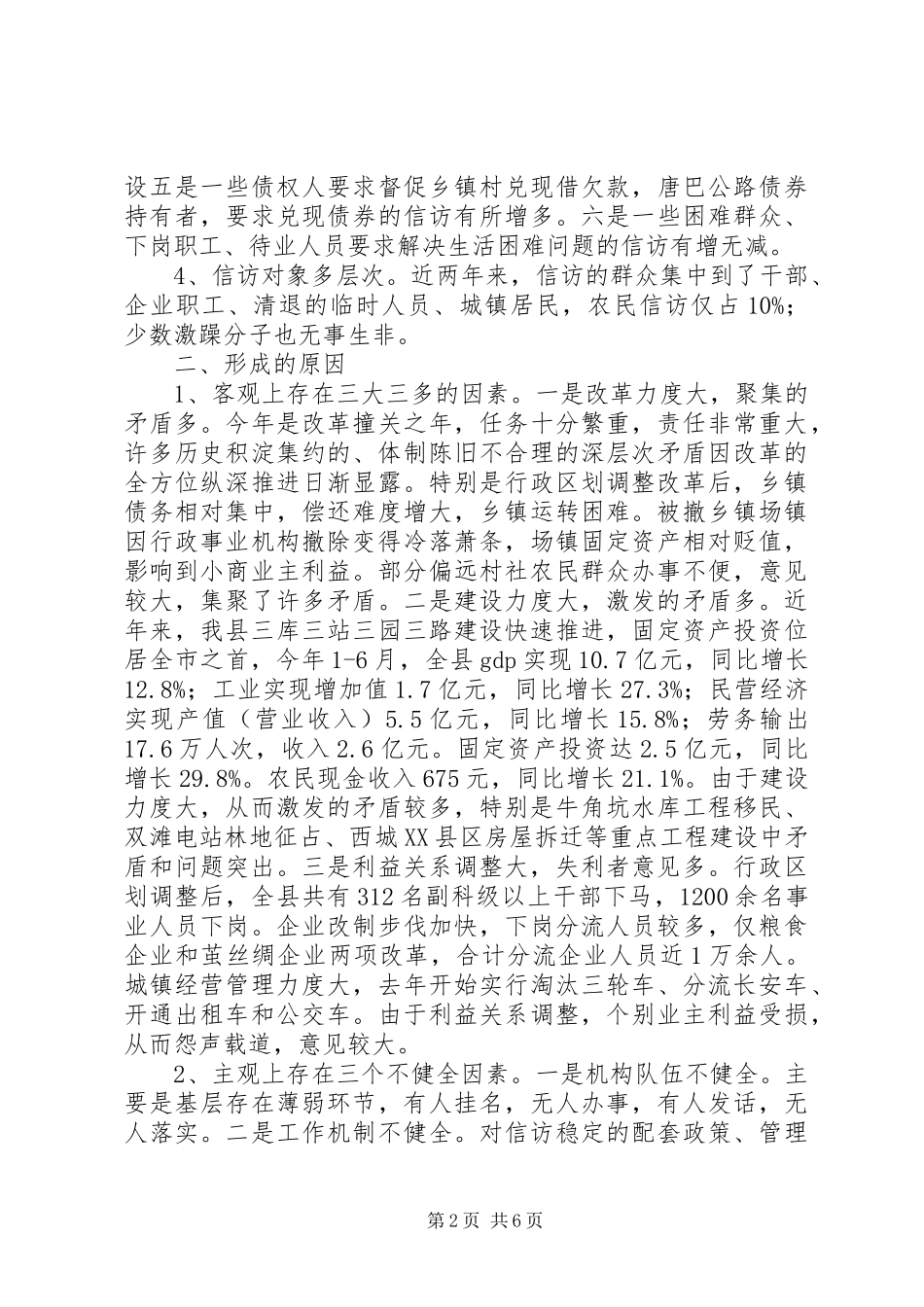 设五是一些债权人要求督促乡镇村兑现借欠款，唐巴公路债券持有者，要求兑现债券的信访有所增多。六是一些困难群众、下岗职工、待业人员要求解决生活困难问题的信访有增无减。

4、信访对象多层次。近两年来，信访的群众集中到了干部、企业职工、清退的临时人员、城镇居民，农民信访仅占10%；少数激躁分子也无事生非。

二、形成的原因

1、客观上存在三大三多的因素。一是改革力度大，聚集的矛盾多。今年是改革撞关之年，任务十分繁重，责任非常重大，许多历史积淀集约的、体制陈旧不合理的深层次矛盾因改革的全方位纵深推进日渐显露。特别是行政区划调整改革后，乡镇债务相对集中，偿还难度增大，乡镇运转困难。被撤乡镇场镇因行政事业机构撤除变得冷落萧条，场镇固定资产相对贬值，影响到小商业主利益。部分偏远村社农民群众办事不便，意见较大，集聚了许多矛盾。二是建设力度大，激发的矛盾多。近年来，我县三库三站三园三路建设快速推进，固定资产投资位居全市之首，今年1-6月，全县gdp实现10.7亿元，同比增长12.8%；工业实现增加值1.7亿元，同比增长27.3%；民营经济实现产值（营业收入）5.5亿元，同比增长15.8%；劳务输出17.6万人次，收入2.6亿元。固定资产投资达2.5亿元，同比增长29.8%。农民现金收入675元，同比增长21.1%。由于建设力度大，从而激发的矛盾较多，特别是牛角坑水库工程移民、双滩电站林地征占、西城XX县区房屋拆迁等重点工程建设中矛盾和问题突出。三是利益关系调整大，失利者意见多。行政区划调整后，全县共有312名副科级以上干部下马，1200余名事业人员下岗。企业改制步伐加快，下岗分流人员较多，仅粮食企业和茧丝绸企业两项改革，合计分流企业人员近1万余人。城镇经营管理力度大，去年开始实行淘汰三轮车、分流长安车、开通出租车和公交车。由于利益关系调整，个别业主利益受损，从而怨声载道，意见较大。

2、主观上存在三个不健全因素。一是机构队伍不健全。主要是基层存在薄弱环节，有人挂名，无人办事，有人发话，无人落实。二是工作机制不健全。对信访稳定的配套政策、管理

第2页 共6页